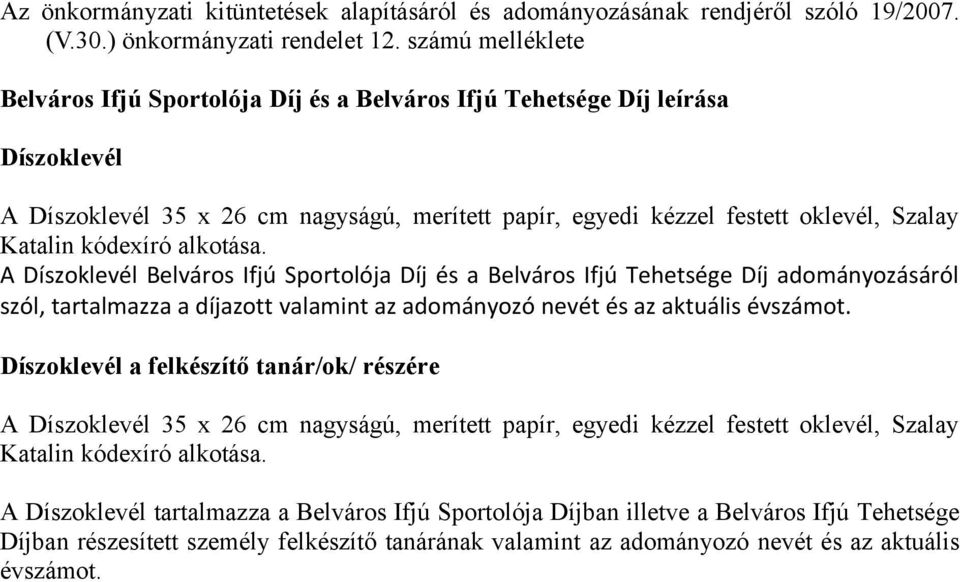 Az önkormányzati kitüntetések alapításáról és adományozásának rendjéről szóló 19/2007. (V.30.) önkormányzati rendelet 12. számú melléklete

Belváros Ifjú Sportolója Díj és a Belváros Ifjú Tehetsége Díj leírása

Díszoklevél

A Díszoklevél 35 x 26 cm nagyságú, merített papír, egyedi kézzel festett oklevél, Szalay Katalin kódexíró alkotása.
A Díszoklevél Belváros Ifjú Sportolója Díj és a Belváros Ifjú Tehetsége Díj adományozásáról szól, tartalmazza a díjazott valamint az adományozó nevét és az aktuális évszámot.

Díszoklevél a felkészítő tanár/ok/ részére

A Díszoklevél 35 x 26 cm nagyságú, merített papír, egyedi kézzel festett oklevél, Szalay Katalin kódexíró alkotása.

A Díszoklevél tartalmazza a Belváros Ifjú Sportolója Díjban illetve a Belváros Ifjú Tehetsége Díjban részesített személy felkészítő tanárának valamint az adományozó nevét és az aktuális évszámot.